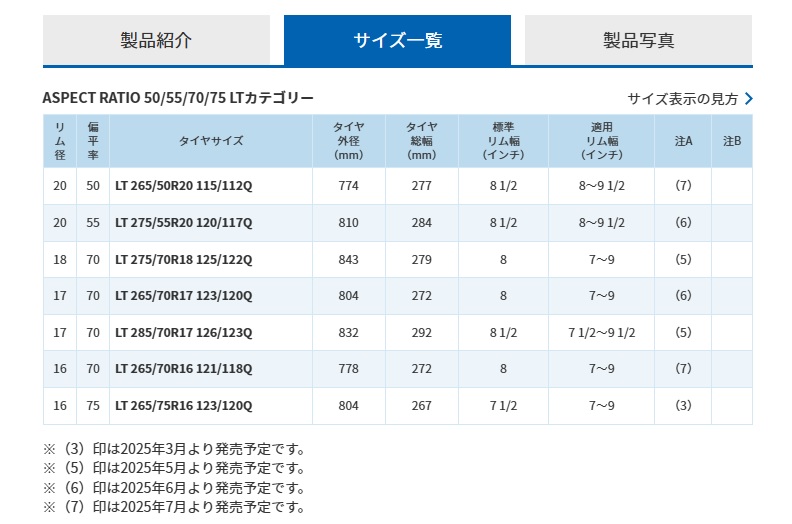 製品紹介　サイズ一覧　製品写真

ASPECT RATIO 50/55/70/75 LTカテゴリー

サイズ表示の見方

| リム径 | 偏平率 | タイヤサイズ | タイヤ外径(mm) | タイヤ総幅(mm) | 標準リム幅(インチ) | 適用リム幅(インチ) | 注A | 注B |
|---|---|---|---|---|---|---|---|---|
| 20 | 50 | LT 265/50R20 115/112Q | 774 | 277 | 8 1/2 | 8~9 1/2 | (7) | |
| 20 | 55 | LT 275/55R20 120/117Q | 810 | 284 | 8 1/2 | 8~9 1/2 | (6) | |
| 18 | 70 | LT 275/70R18 125/122Q | 843 | 279 | 8 | 7~9 | (5) | |
| 17 | 70 | LT 265/70R17 123/120Q | 804 | 272 | 8 | 7~9 | (6) | |
| 17 | 70 | LT 285/70R17 126/123Q | 832 | 292 | 8 1/2 | 7 1/2~9 1/2 | (5) | |
| 16 | 70 | LT 265/70R16 121/118Q | 778 | 272 | 8 | 7~9 | (7) | |
| 16 | 75 | LT 265/75R16 123/120Q | 804 | 267 | 7 1/2 | 7~9 | (3) | |

※（3）印は2025年3月より発売予定です。
※（5）印は2025年5月より発売予定です。
※（6）印は2025年6月より発売予定です。
※（7）印は2025年7月より発売予定です。